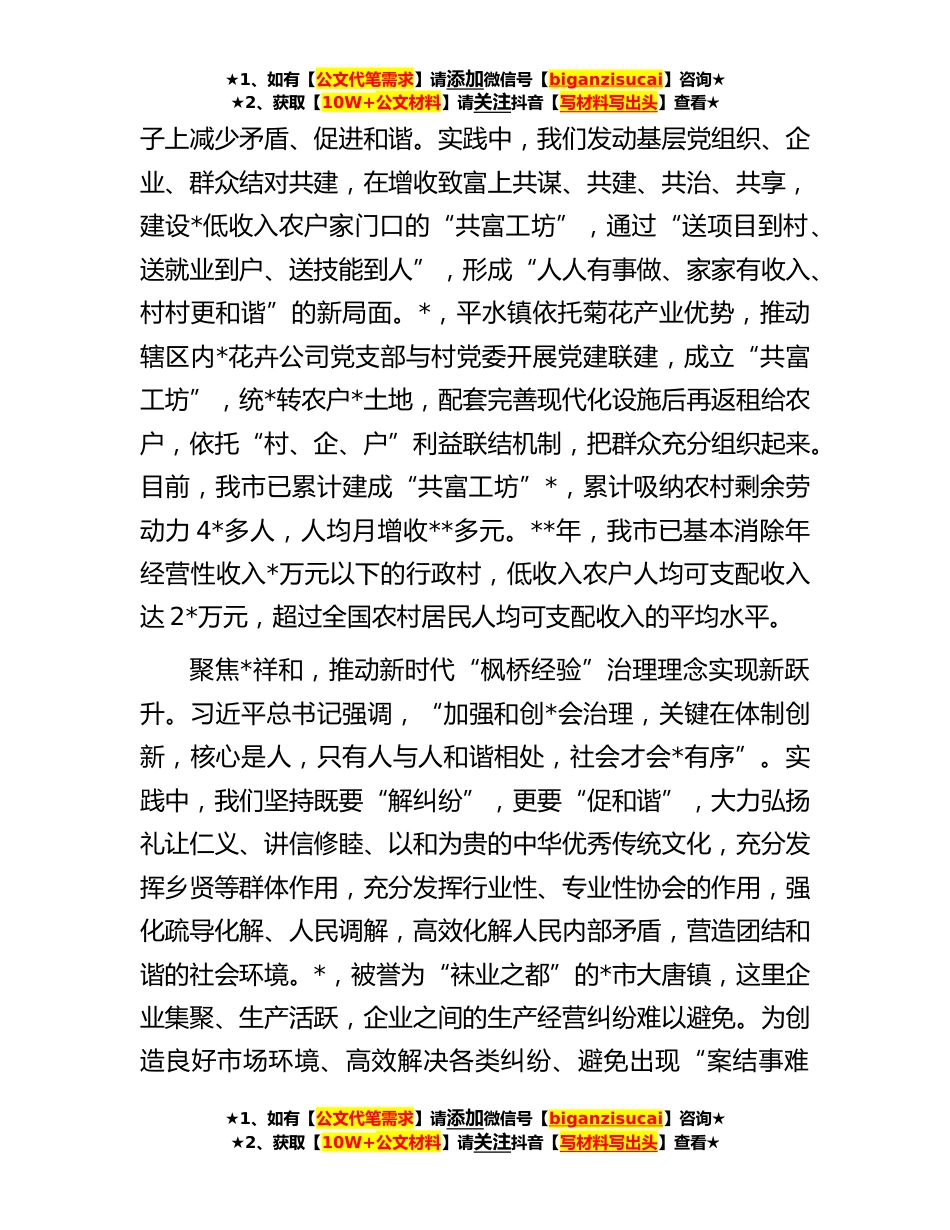 ★1、如有【公文代笔需求】请添加微信号【biganzisucai】咨询★
★2、获取【10W+公文材料】请关注抖音【写材料写出头】查看★

子上减少矛盾、促进和谐。实践中，我们发动基层党组织、企业、群众结对共建，在增收致富上共谋、共建、共治、共享，建设*低收入农户家门口的“共富工坊”，通过“送项目到村、送就业到户、送技能到人”，形成“人人有事做、家家有收入、村村更和谐”的新局面。*，平水镇依托菊花产业优势，推动辖区内*花卉公司党支部与村党委开展党建联建，成立“共富工坊”，统*转农户*土地，配套完善现代化设施后再返租给农户，依托“村、企、户”利益联结机制，把群众充分组织起来。目前，我市已累计建成“共富工坊”*，累计吸纳农村剩余劳动力 4*多人，人均月增收**多元。**年，我市已基本消除年经营性收入*万元以下的行政村，低收入农户人均可支配收入达 2*万元，超过全国农村居民人均可支配收入的平均水平。

聚焦*祥和，推动新时代“枫桥经验”治理理念实现新跃升。习近平总书记强调，“加强和创*会治理，关键在体制创新，核心是人，只有人与人和谐相处，社会才会*有序”。实践中，我们坚持既要“解纠纷”，更要“促和谐”，大力弘扬礼让仁义、讲信修睦、以和为贵的中华优秀传统文化，充分发挥乡贤等群体作用，充分发挥行业性、专业性协会的作用，强化疏导化解、人民调解，高效化解人民内部矛盾，营造团结和谐的社会环境。*，被誉为“袜业之都”的*市大唐镇，这里企业集聚、生产活跃，企业之间的生产经营纠纷难以避免。为创造良好市场环境、高效解决各类纠纷、避免出现“案结事难

★1、如有【公文代笔需求】请添加微信号【biganzisucai】咨询★
★2、获取【10W+公文材料】请关注抖音【写材料写出头】查看★